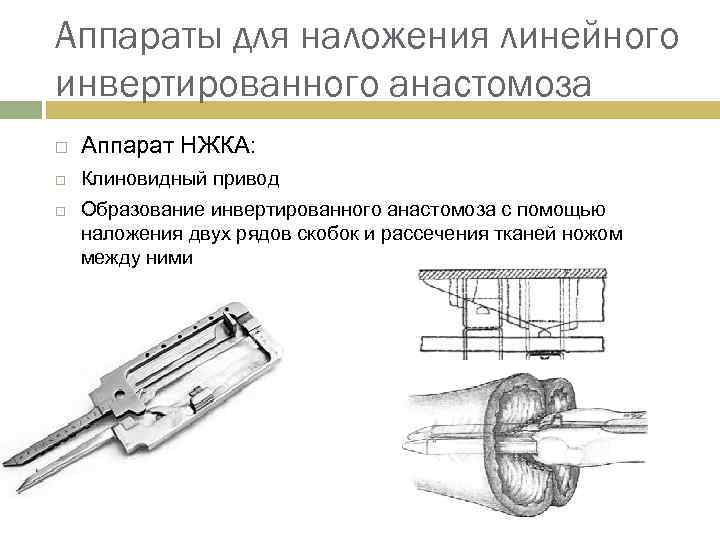 Аппараты для наложения линейного инвертированного анастомоза

☐ Аппарат НЖКА:

☐ Клиновидный привод

☐ Образование инвертированного анастомоза с помощью наложения двух рядов скобок и рассечения тканей ножом между ними